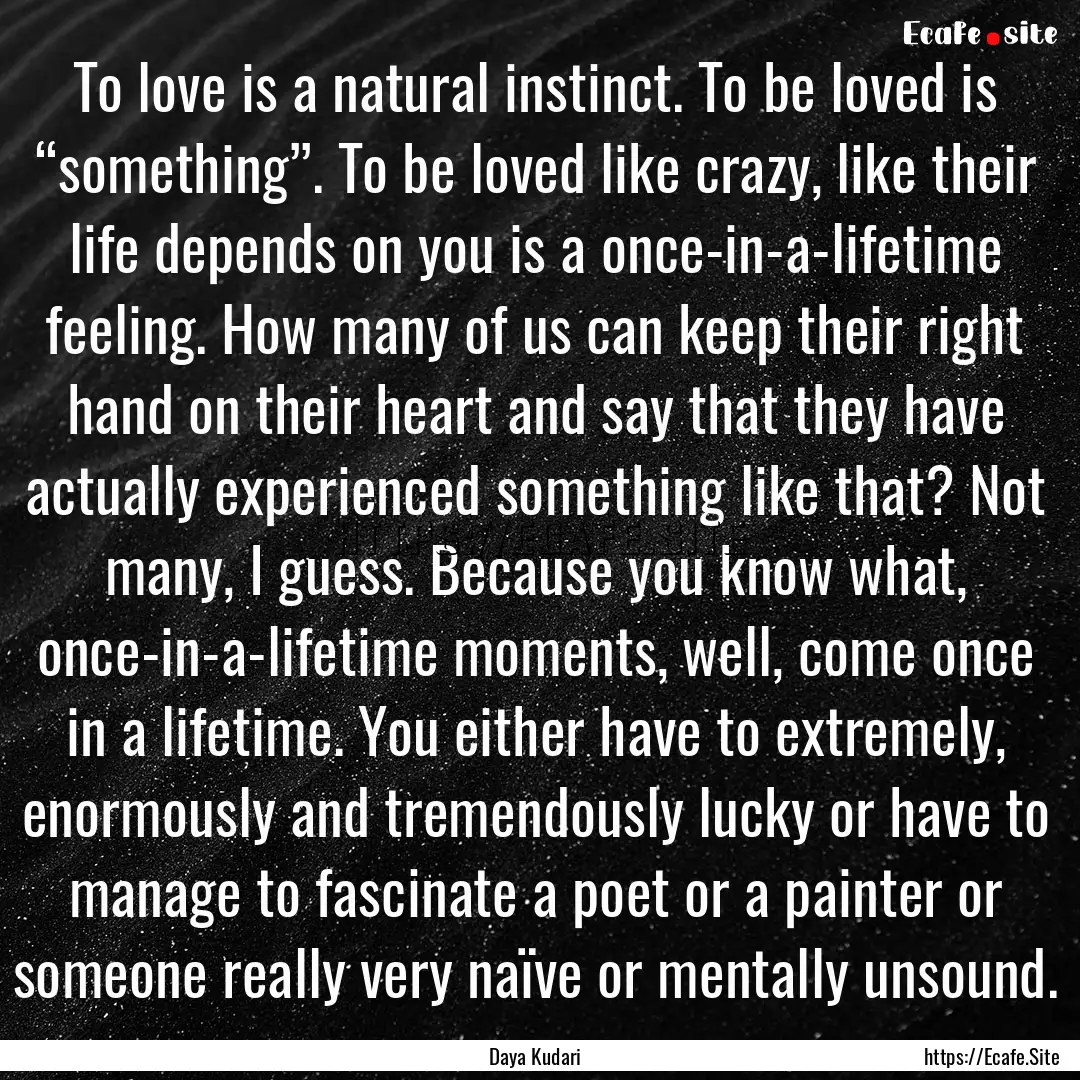 Ecafe.site

To love is a natural instinct. To be loved is “something”. To be loved like crazy, like their life depends on you is a once-in-a-lifetime feeling. How many of us can keep their right hand on their heart and say that they have actually experienced something like that? Not many, I guess. Because you know what, once-in-a-lifetime moments, well, come once in a lifetime. You either have to extremely, enormously and tremendously lucky or have to manage to fascinate a poet or a painter or someone really very naïve or mentally unsound.

Daya Kudari

https://Ecafe.Site